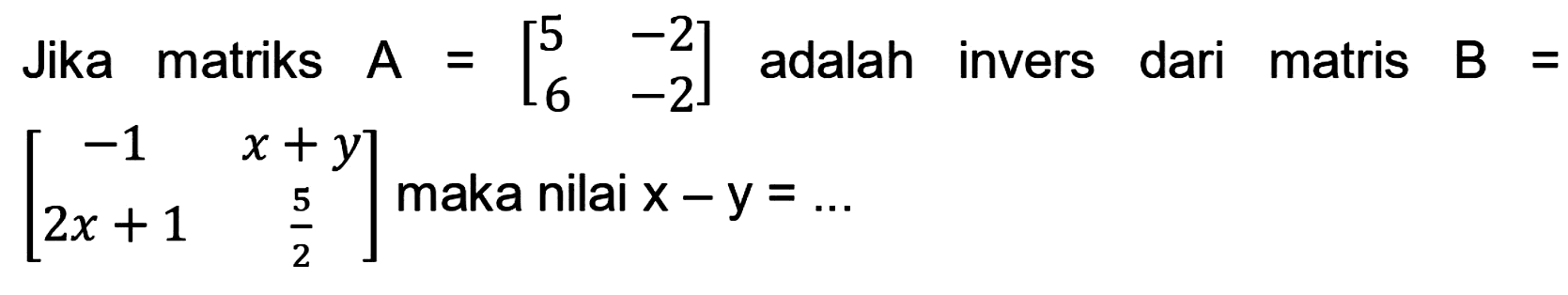 Jika matriks A = $\begin{bmatrix} 5 & -2 \\ 6 & -2 \end{bmatrix}$ adalah invers dari matris B = $\begin{bmatrix} -1 & x+y \\ 2x+1 & \frac{5}{2} \end{bmatrix}$ maka nilai x – y = ...